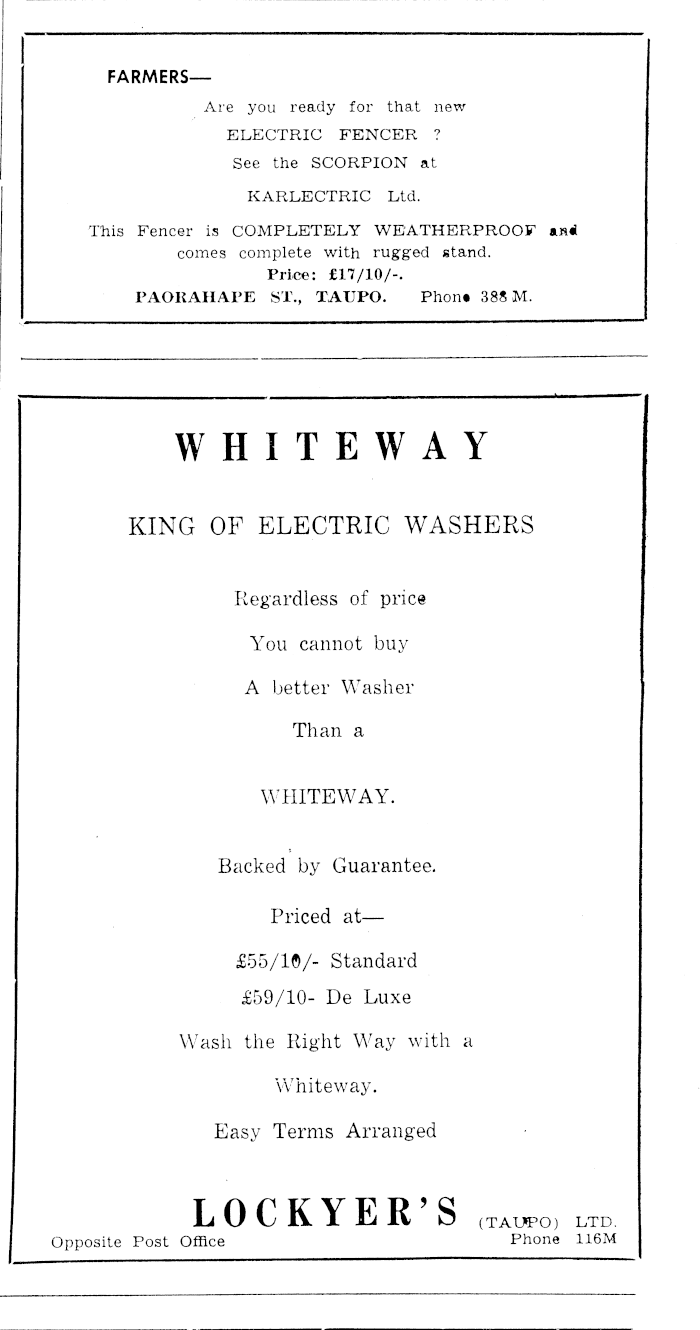 FARMERS—

Are you ready for that new ELECTRIC FENCER ? See the SCORPION at KARLECTRIC Ltd.

This Fencer is COMPLETELY WEATHERPROOF and comes complete with rugged stand.

Price: £17/10/-.

PAORAHAPE ST., TAUPO. Phone 388 M.

WHITEWAY

KING OF ELECTRIC WASHERS

Regardless of price

You cannot buy

A better Washer

Than a

WHITEWAY.

Backed by Guarantee.

Priced at—

£55/10/- Standard

£59/10- De Luxe

Wash the Right Way with a Whiteway.

Easy Terms Arranged

LOCKYER'S (TAUPO) LTD.

Opposite Post Office

Phone 116M